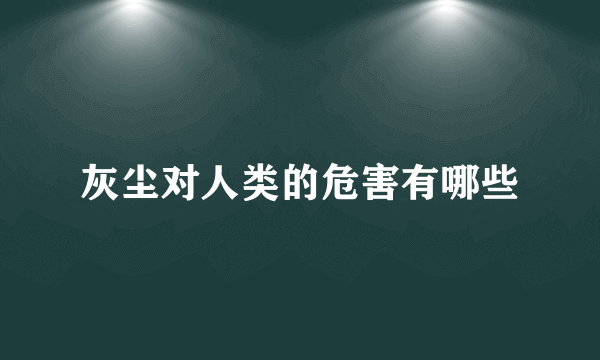 灰尘对人类的危害有哪些